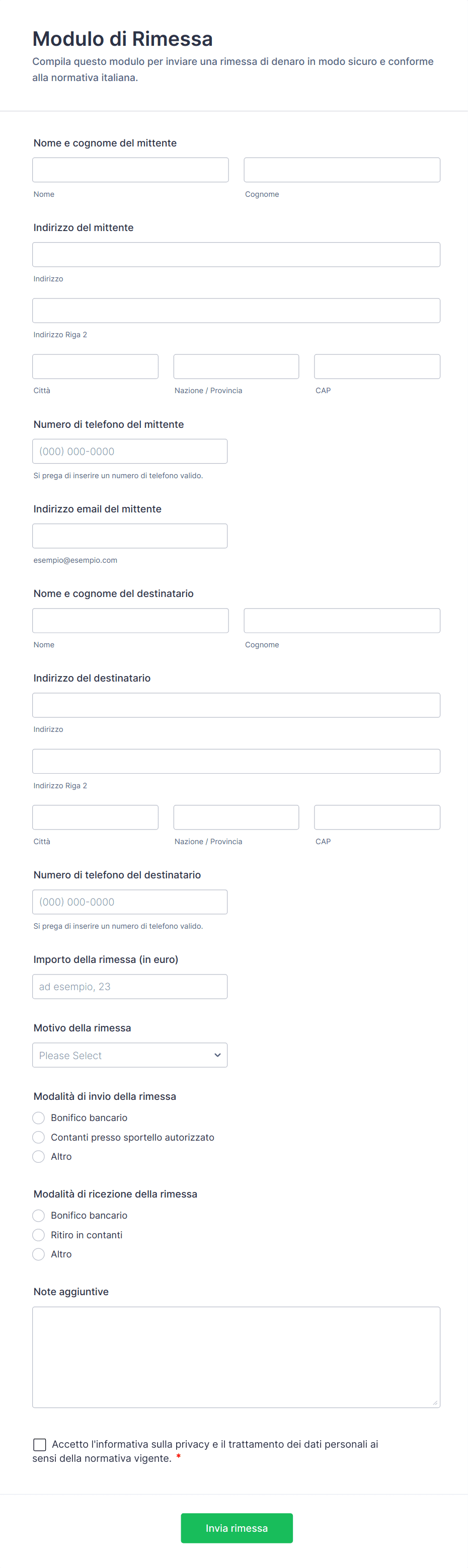 Modulo di Rimessa

Compila questo modulo per inviare una rimessa di denaro in modo sicuro e conforme alla normativa italiana.

Nome e cognome del mittente

Nome

Cognome

Indirizzo del mittente

Indirizzo

Indirizzo Riga 2

Città

Nazione / Provincia

CAP

Numero di telefono del mittente

(000) 000-0000

Si prega di inserire un numero di telefono valido.

Indirizzo email del mittente

esempio@esempio.com

Nome e cognome del destinatario

Nome

Cognome

Indirizzo del destinatario

Indirizzo

Indirizzo Riga 2

Città

Nazione / Provincia

CAP

Numero di telefono del destinatario

(000) 000-0000

Si prega di inserire un numero di telefono valido.

Importo della rimessa (in euro)

ad esempio, 23

Motivo della rimessa

Please Select

Modalità di invio della rimessa

Bonifico bancario

Contanti presso sportello autorizzato

Altro

Modalità di ricezione della rimessa

Bonifico bancario

Ritiro in contanti

Altro

Note aggiuntive

Accetto l'informativa sulla privacy e il trattamento dei dati personali ai sensi della normativa vigente. *

Invia rimessa